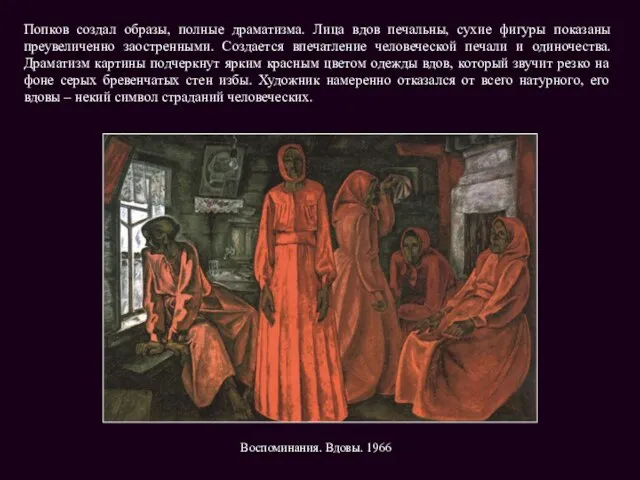 Попков создал образы, полные драматизма. Лица вдов печальны, сухие фигуры показаны преувеличенно заостренными. Создается впечатление человеческой печали и одиночества. Драматизм картины подчеркнут ярким красным цветом одежды вдов, который звучит резко на фоне серых бревенчатых стен избы. Художник намеренно отказался от всего натурного, его вдовы – некий символ страданий человеческих.

Воспоминания. Вдовы. 1966